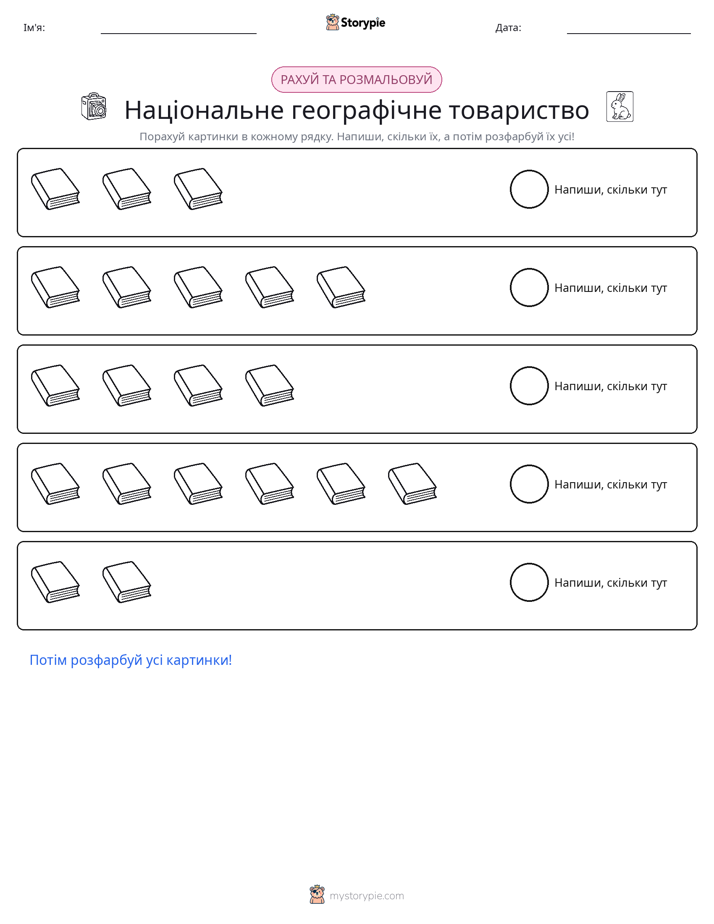 Ім'я: ____ Storypie Дата: ____

РАХУЙ ТА РОЗМАЛЬОВУЙ

Національне географічне товариство

Порахуй картинки в кожному рядку. Напиши, скільки їх, а потім розфарбуй їх усі!

Напиши, скільки тут

Напиши, скільки тут

Напиши, скільки тут

Напиши, скільки тут

Напиши, скільки тут

Потім розфарбуй усі картинки!

mystorypie.com